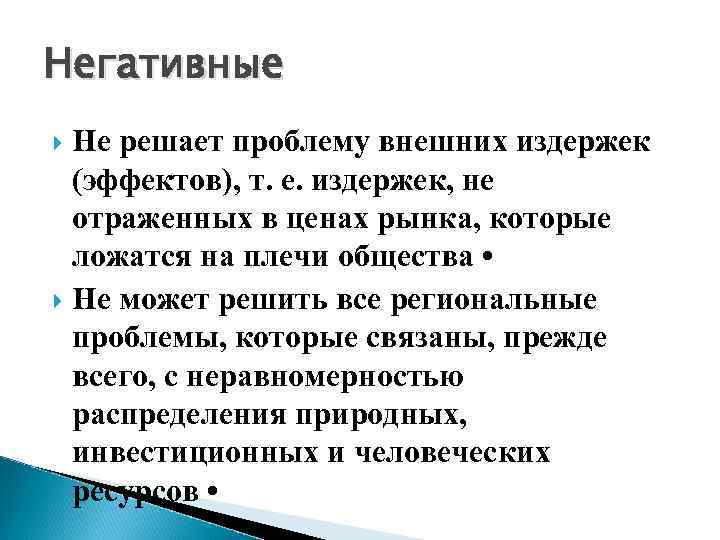 Негативные

Не решает проблему внешних издержек (эффектов), т. е. издержек, не отраженных в ценах рынка, которые ложатся на плечи общества •

Не может решить все региональные проблемы, которые связаны, прежде всего, с неравномерностью распределения природных, инвестиционных и человеческих ресурсов •